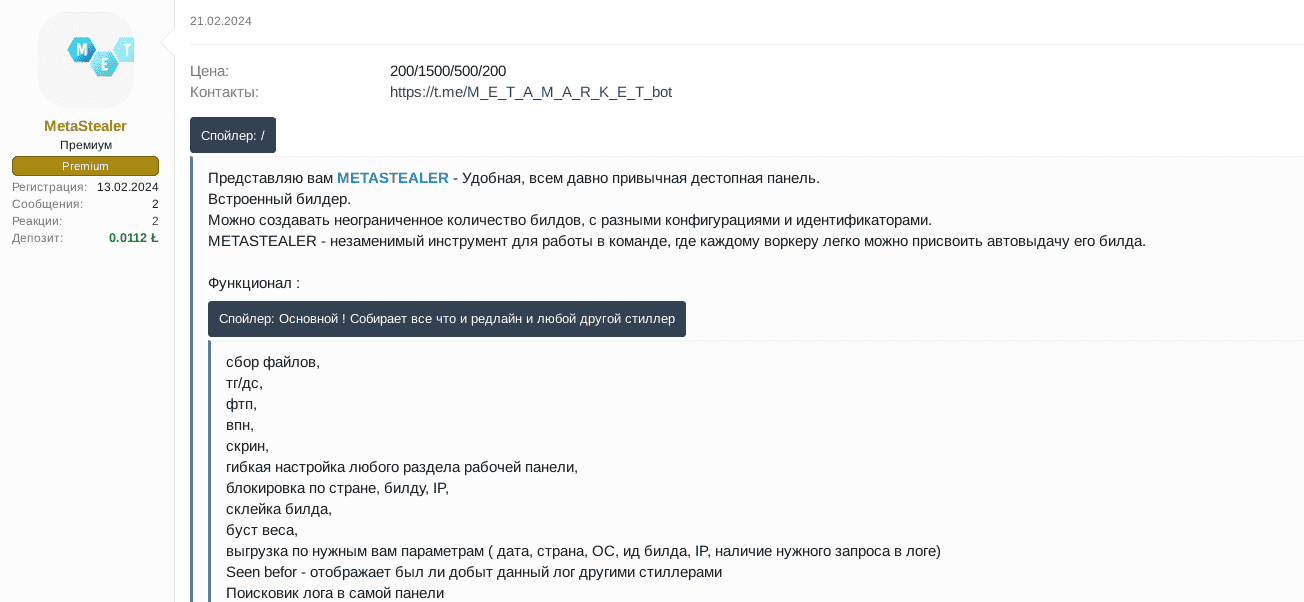 M E T

MetaStealer
Премиум
Premium
Регистрация: 13.02.2024
Сообщения: 2
Реакции: 2
Депозит: 0.0112 Ł

21.02.2024

Цена: 200/1500/500/200
Контакты: https://t.me/M_E_T_A_M_A_R_K_E_T_bot

Спойлер: /

Представляю вам METASTEALER - Удобная, всем давно привычная дестопная панель.
Встроенный билдер.
Можно создавать неограниченное количество билдов, с разными конфигурациями и идентификаторами.
METASTEALER - незаменимый инструмент для работы в команде, где каждому воркеру легко можно присвоить автовыдачу его билда.

Функционал :

Спойлер: Основной ! Собирает все что и редлайн и любой другой стиллер

сбор файлов,
тг/дс,
фтп,
впн,
скрин,
гибкая настройка любого раздела рабочей панели,
блокировка по стране, билду, IP,
склейка билда,
буст веса,
выгрузка по нужным вам параметрам ( дата, страна, ОС, ид билда, IP, наличие нужного запроса в логе)
Seen befor - отображает был ли добыт данный лог другими стиллерами
Поисковик лога в самой панели